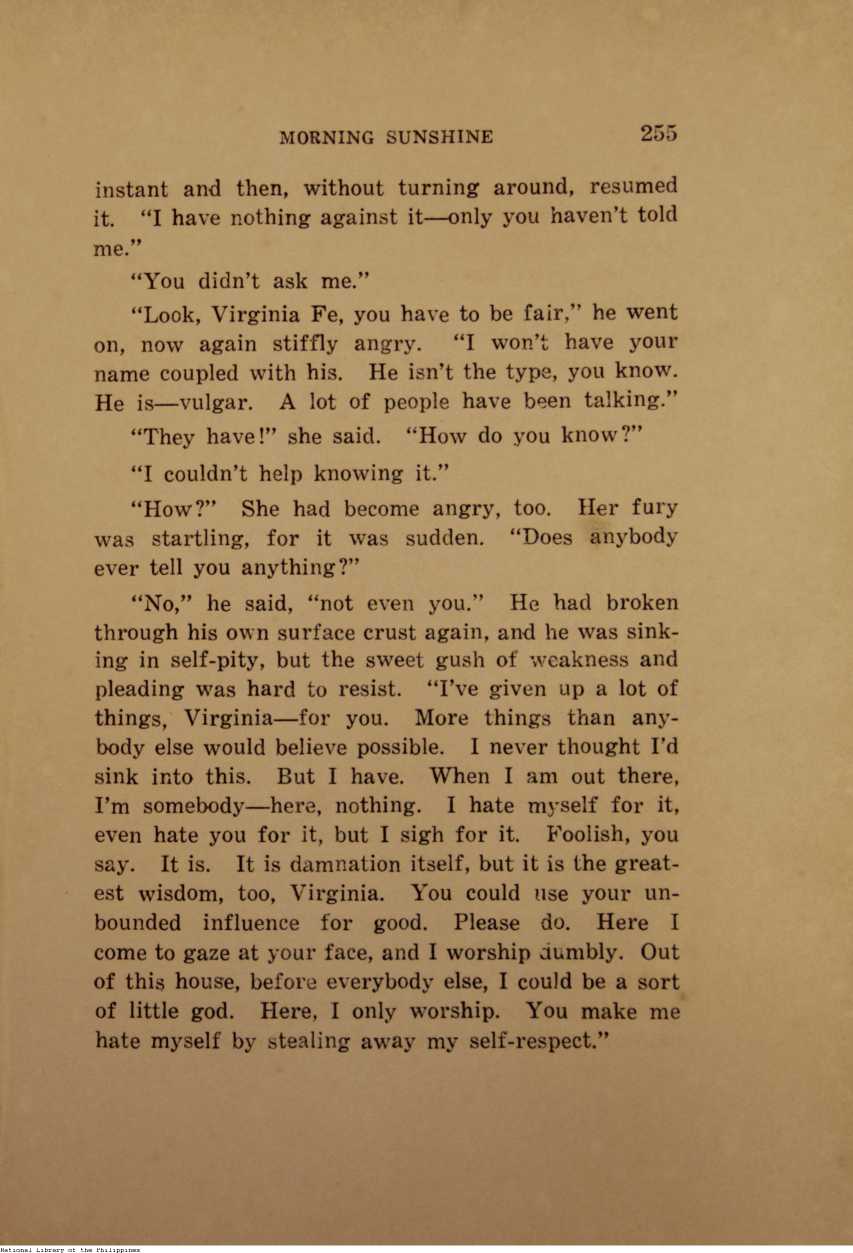 MORNING SUNSHINE 255

instant and then, without turning around, resumed it. "I have nothing against it—only you haven't told me."

"You didn't ask me."

"Look, Virginia Fe, you have to be fair," he went on, now again stiffly angry. "I won't have your name coupled with his. He isn't the type, you know. He is—vulgar. A lot of people have been talking."

"They have!" she said. "How do you know?"

"I couldn't help knowing it."

"How?" She had become angry, too. Her fury was startling, for it was sudden. "Does anybody ever tell you anything?"

"No," he said, "not even you." He had broken through his own surface crust again, and he was sinking in self-pity, but the sweet gush of weakness and pleading was hard to resist. "I've given up a lot of things, Virginia—for you. More things than anybody else would believe possible. I never thought I'd sink into this. But I have. When I am out there, I'm somebody—here, nothing. I hate myself for it, even hate you for it, but I sigh for it. Foolish, you say. It is. It is damnation itself, but it is the greatest wisdom, too, Virginia. You could use your unbounded influence for good. Please do. Here I come to gaze at your face, and I worship dumbly. Out of this house, before everybody else, I could be a sort of little god. Here, I only worship. You make me hate myself by stealing away my self-respect."

National Library of the Philippines